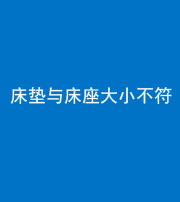 床垫与床座大小不符